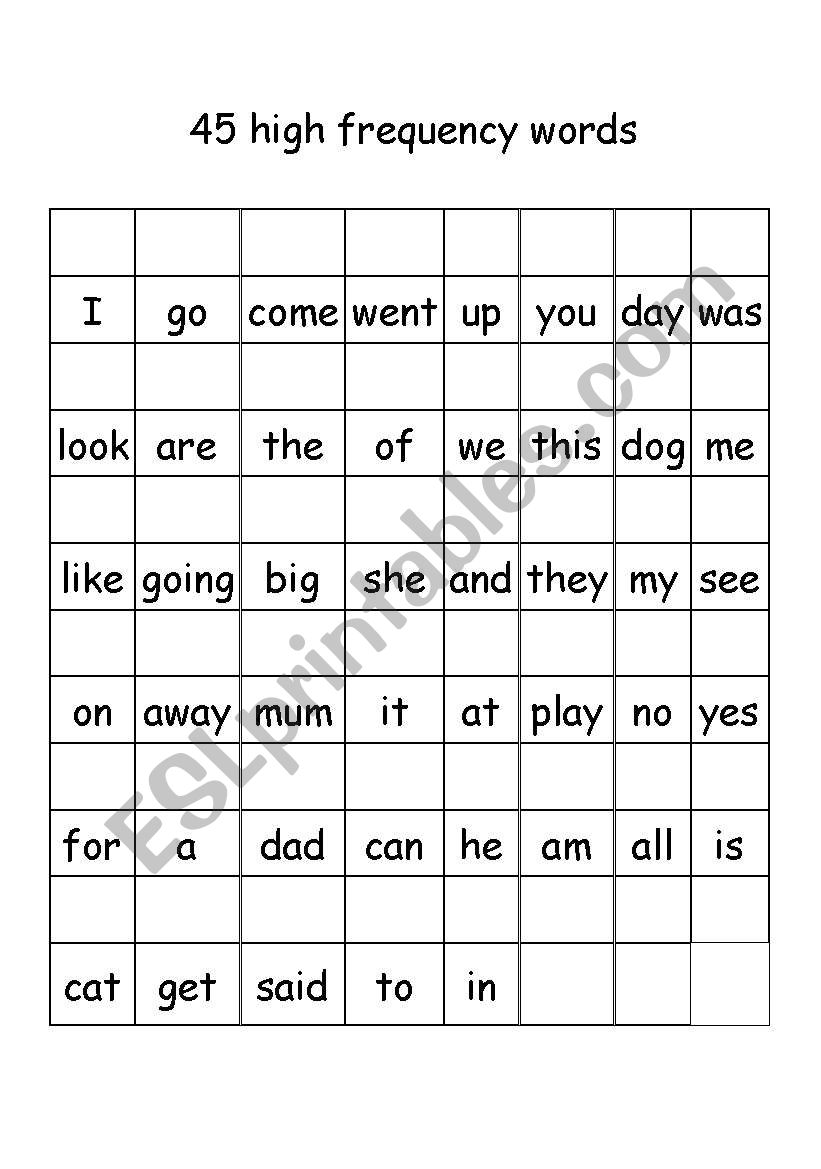 45 high frequency words

| | | | | | | | |
|---|---|---|---|---|---|---|---|
| I | go | come | went | up | you | day | was |
| | | | | | | | |
| look | are | the | of | we | this | dog | me |
| | | | | | | | |
| like | going | big | she | and | they | my | see |
| | | | | | | | |
| on | away | mum | it | at | play | no | yes |
| | | | | | | | |
| for | a | dad | can | he | am | all | is |
| | | | | | | | |
| cat | get | said | to | in | | | |

ESLprintables.com